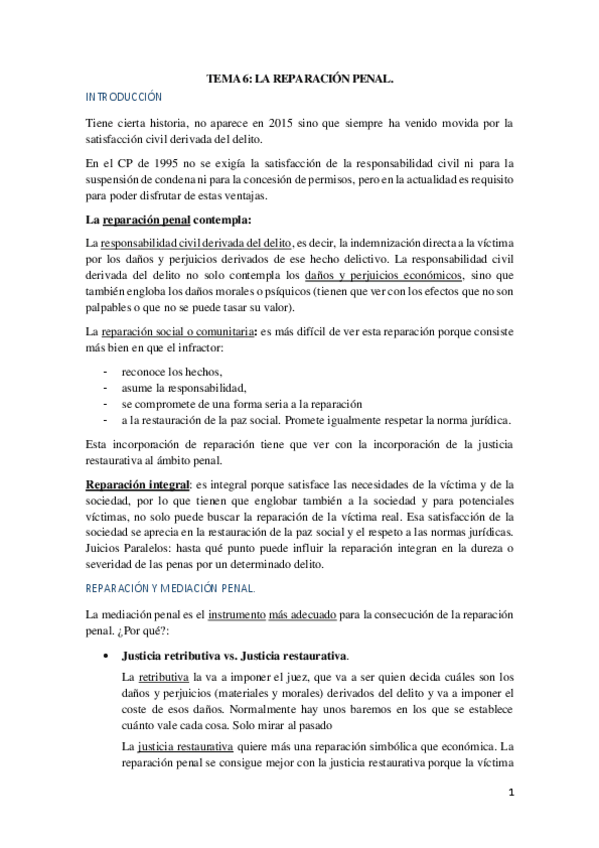 TEMA 6: LA REPARACIÓN PENAL.

INTRODUCCIÓN

Tiene cierta historia, no aparece en 2015 sino que siempre ha venido movida por la satisfacción civil derivada del delito.

En el CP de 1995 no se exigía la satisfacción de la responsabilidad civil ni para la suspensión de condena ni para la concesión de permisos, pero en la actualidad es requisito para poder disfrutar de estas ventajas.

La reparación penal contempla:

La responsabilidad civil derivada del delito, es decir, la indemnización directa a la víctima por los daños y perjuicios derivados de ese hecho delictivo. La responsabilidad civil derivada del delito no solo contempla los daños y perjuicios económicos, sino que también engloba los daños morales o psíquicos (tienen que ver con los efectos que no son palpables o que no se puede tasar su valor).

La reparación social o comunitaria: es más difícil de ver esta reparación porque consiste más bien en que el infractor:

- reconoce los hechos,
- asume la responsabilidad,
- se compromete de una forma seria a la reparación
- a la restauración de la paz social. Promete igualmente respetar la norma jurídica.

Esta incorporación de reparación tiene que ver con la incorporación de la justicia restaurativa al ámbito penal.

Reparación integral: es integral porque satisface las necesidades de la víctima y de la sociedad, por lo que tienen que englobar también a la sociedad y para potenciales víctimas, no solo puede buscar la reparación de la víctima real. Esa satisfacción de la sociedad se aprecia en la restauración de la paz social y el respeto a las normas jurídicas. Juicios Paralelos: hasta qué punto puede influir la reparación integran en la dureza o severidad de las penas por un determinado delito.

REPARACIÓN Y MEDIACIÓN PENAL.

La mediación penal es el instrumento más adecuado para la consecución de la reparación penal. ¿Por qué?:

• Justicia retributiva vs. Justicia restaurativa.

La retributiva la va a imponer el juez, que va a ser quien decida cuáles son los daños y perjuicios (materiales y morales) derivados del delito y va a imponer el coste de esos daños. Normalmente hay unos baremos en los que se establece cuánto vale cada cosa. Solo mirar al pasado

La justicia restaurativa quiere más una reparación simbólica que económica. La reparación penal se consigue mejor con la justicia restaurativa porque la víctima

1